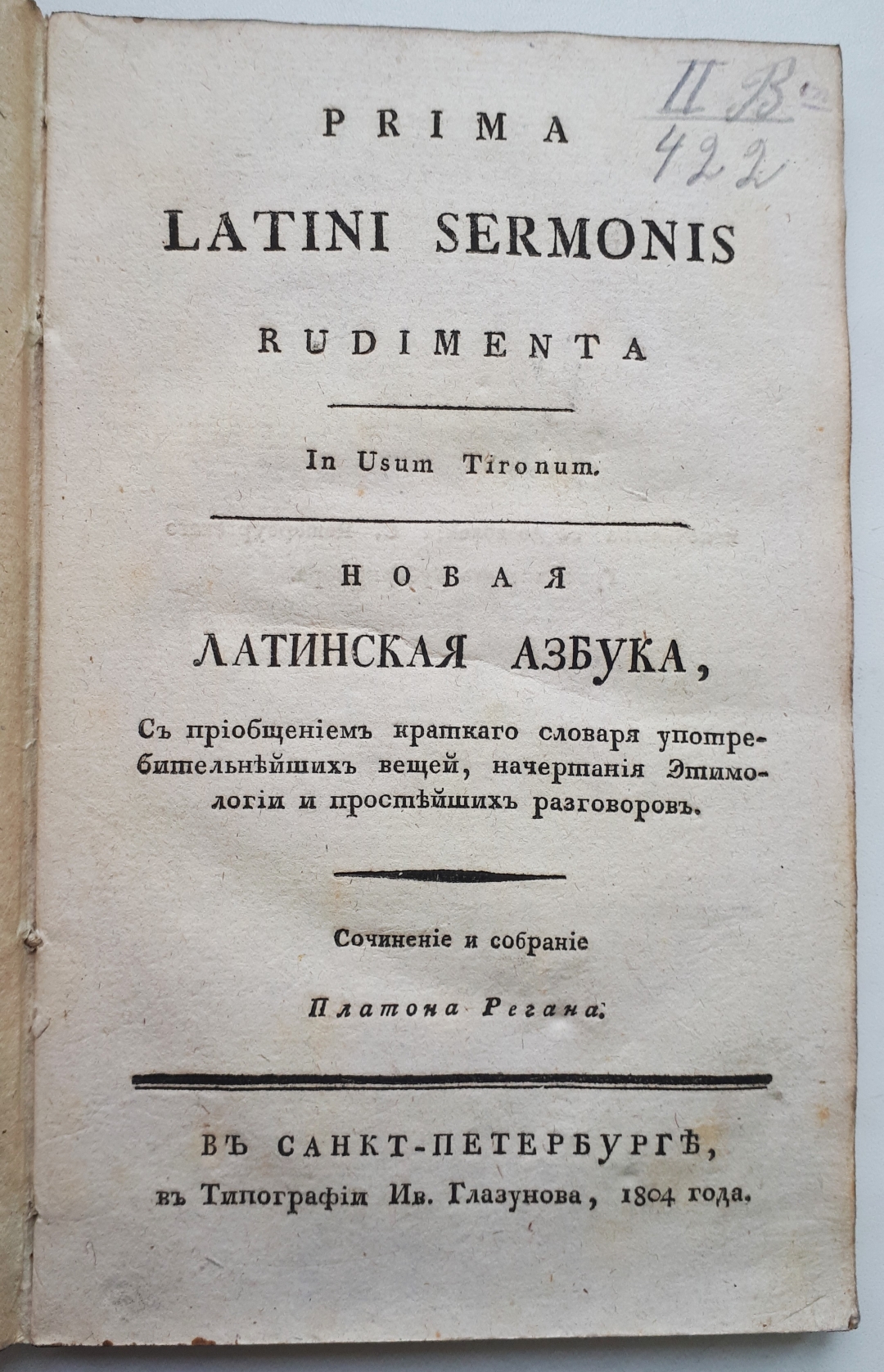 II B
422

PRIMA
LATINI SERMONIS
RUDIMENTA

In Usum Tironum.

НОВАЯ
ЛАТИНСКАЯ АЗБУКА,

Съ пріобщеніемъ краткаго словаря употребительнѣйшихъ вещей, начертанія Этимологіи и простѣйшихъ разговоровъ.

Сочиненіе и собраніе

Платона Регана.

ВЪ САНКТ-ПЕТЕРБУРГѢ,
въ Типографіи Ив. Глазунова, 1804 года.